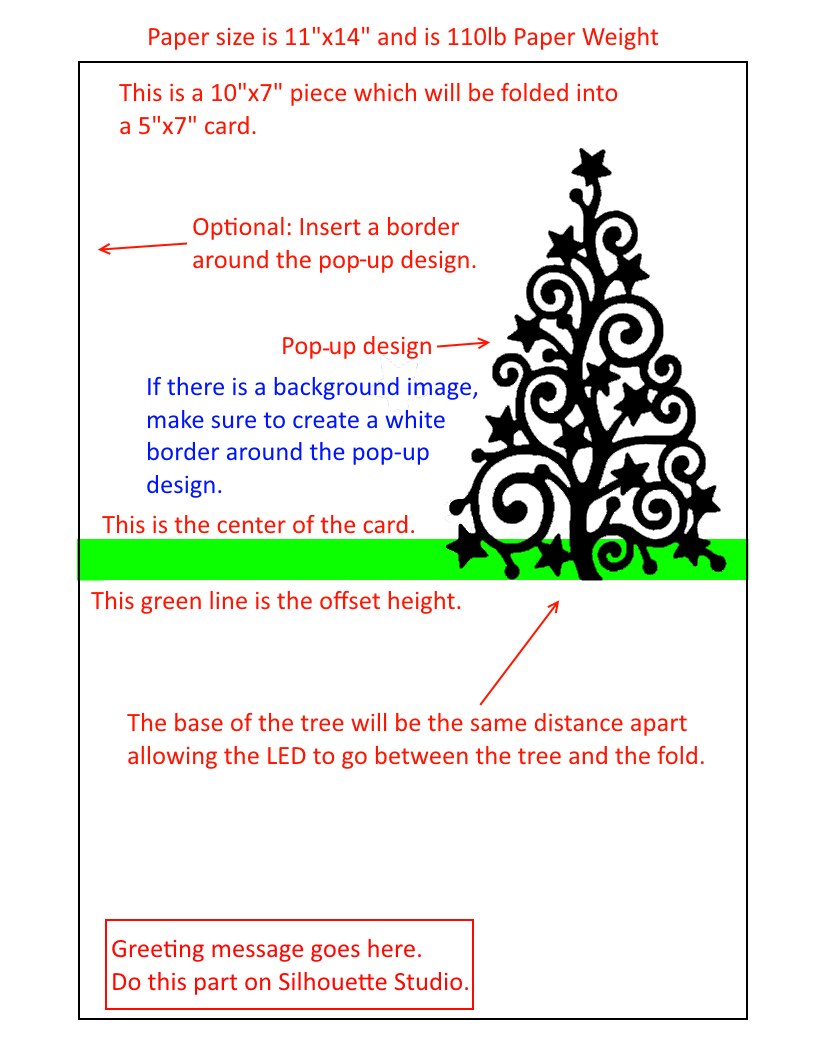 Paper size is 11"x14" and is 110lb Paper Weight

This is a 10"x7" piece which will be folded into a 5"x7" card.

Optional: Insert a border around the pop-up design.

Pop-up design

If there is a background image, make sure to create a white border around the pop-up design.

This is the center of the card.

This green line is the offset height.

The base of the tree will be the same distance apart allowing the LED to go between the tree and the fold.

Greeting message goes here.
Do this part on Silhouette Studio.